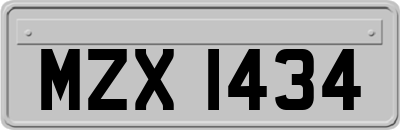 MZX 1434